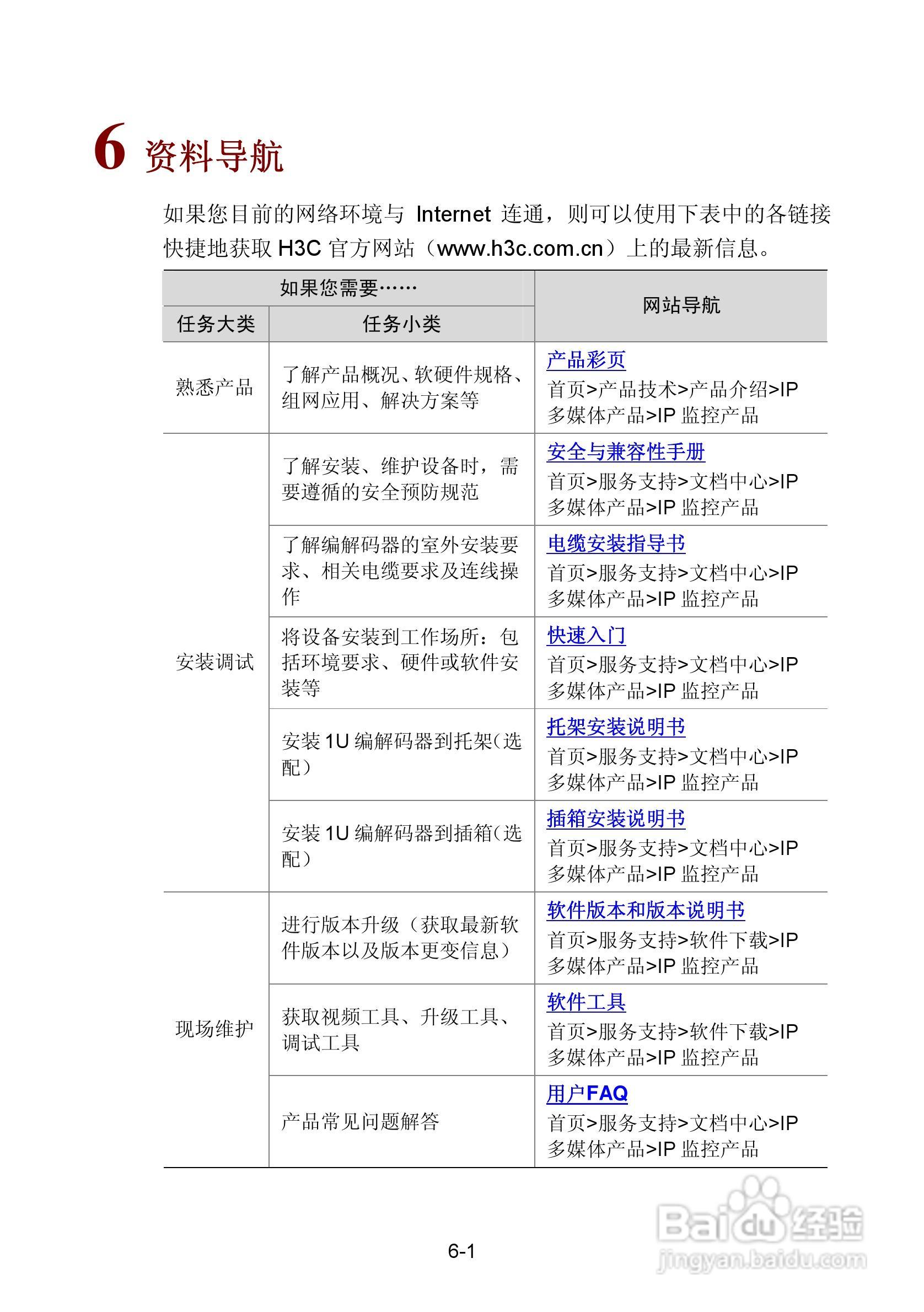 6 资料导航

如果您目前的网络环境与 Internet 连通，则可以使用下表中的各链接快捷地获取 H3C 官方网站（www.h3c.com.cn）上的最新信息。

| 如果您需要…… | | 网站导航 |
|---|---|---|
| 任务大类 | 任务小类 | |
| 熟悉产品 | 了解产品概况、软硬件规格、组网应用、解决方案等 | 产品彩页 首页>产品技术>产品介绍>IP 多媒体产品>IP 监控产品 |
| 安装调试 | 了解安装、维护设备时，需要遵循的安全预防规范 | 安全与兼容性手册 首页>服务支持>文档中心>IP 多媒体产品>IP 监控产品 |
| | 了解编解码器的室外安装要求、相关电缆要求及连线操作 | 电缆安装指导书 首页>服务支持>文档中心>IP 多媒体产品>IP 监控产品 |
| | 将设备安装到工作场所：包括环境要求、硬件或软件安装等 | 快速入门 首页>服务支持>文档中心>IP 多媒体产品>IP 监控产品 |
| | 安装 1U 编解码器到托架（选配） | 托架安装说明书 首页>服务支持>文档中心>IP 多媒体产品>IP 监控产品 |
| | 安装 1U 编解码器到插箱（选配） | 插箱安装说明书 首页>服务支持>文档中心>IP 多媒体产品>IP 监控产品 |
| 现场维护 | 进行版本升级（获取最新软件版本以及版本更变信息） | 软件版本和版本说明书 首页>服务支持>软件下载>IP 多媒体产品>IP 监控产品 |
| | 获取视频工具、升级工具、调试工具 | 软件工具 首页>服务支持>软件下载>IP 多媒体产品>IP 监控产品 |
| | 产品常见问题解答 | 用户FAQ 首页>服务支持>文档中心>IP 多媒体产品>IP 监控产品 |

6-1

Baidu 经验
jingyan.baidu.com